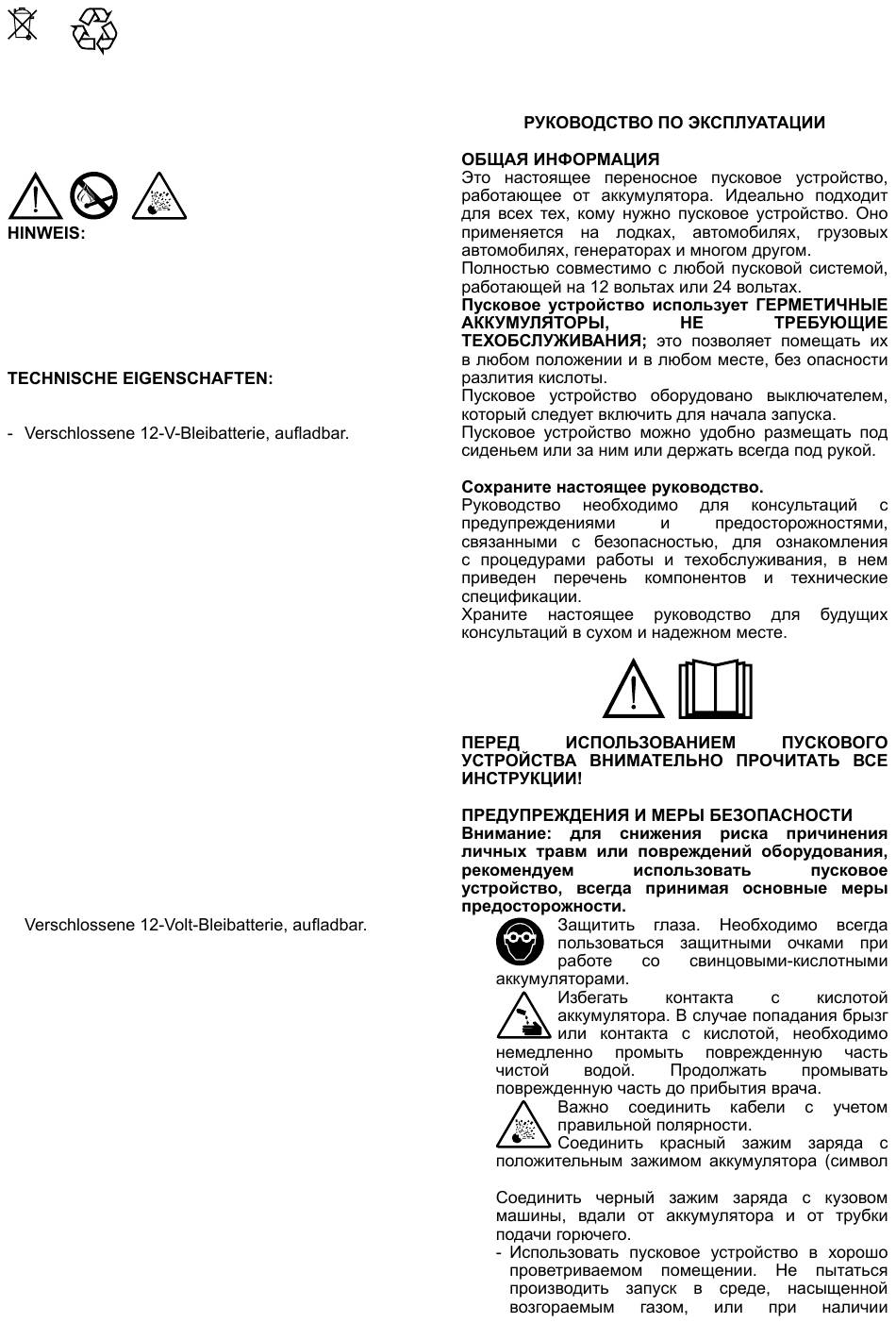 HINWEIS:

TECHNISCHE EIGENSCHAFTEN:

- Verschlossene 12-V-Bleibatterie, aufladbar.

Verschlossene 12-Volt-Bleibatterie, aufladbar.

РУКОВОДСТВО ПО ЭКСПЛУАТАЦИИ

ОБЩАЯ ИНФОРМАЦИЯ
Это настоящее переносное пусковое устройство, работающее от аккумулятора. Идеально подходит для всех тех, кому нужно пусковое устройство. Оно применяется на лодках, автомобилях, грузовых автомобилях, генераторах и многом другом.
Полностью совместимо с любой пусковой системой, работающей на 12 вольтах или 24 вольтах.
Пусковое устройство использует ГЕРМЕТИЧНЫЕ АККУМУЛЯТОРЫ, НЕ ТРЕБУЮЩИЕ ТЕХОБСЛУЖИВАНИЯ; это позволяет помещать их в любом положении и в любом месте, без опасности разлития кислоты.
Пусковое устройство оборудовано выключателем, который следует включить для начала запуска.
Пусковое устройство можно удобно размещать под сиденьем или за ним или держать всегда под рукой.

Сохраните настоящее руководство.
Руководство необходимо для консультаций с предупреждениями и предосторожностями, связанными с безопасностью, для ознакомления с процедурами работы и техобслуживания, в нем приведен перечень компонентов и технические спецификации.
Храните настоящее руководство для будущих консультаций в сухом и надежном месте.

ПЕРЕД ИСПОЛЬЗОВАНИЕМ ПУСКОВОГО УСТРОЙСТВА ВНИМАТЕЛЬНО ПРОЧИТАТЬ ВСЕ ИНСТРУКЦИИ!

ПРЕДУПРЕЖДЕНИЯ И МЕРЫ БЕЗОПАСНОСТИ
Внимание: для снижения риска причинения личных травм или повреждений оборудования, рекомендуем использовать пусковое устройство, всегда принимая основные меры предосторожности.
Защитить глаза. Необходимо всегда пользоваться защитными очками при работе со свинцовыми-кислотными аккумуляторами.
Избегать контакта с кислотой аккумулятора. В случае попадания брызг или контакта с кислотой, необходимо немедленно промыть поврежденную часть чистой водой. Продолжать промывать поврежденную часть до прибытия врача.
Важно соединить кабели с учетом правильной полярности.
Соединить красный зажим заряда с положительным зажимом аккумулятора (символ

Соединить черный зажим заряда с кузовом машины, вдали от аккумулятора и от трубки подачи горючего.
- Использовать пусковое устройство в хорошо проветриваемом помещении. Не пытаться производить запуск в среде, насыщенной возгораемым газом, или при наличии